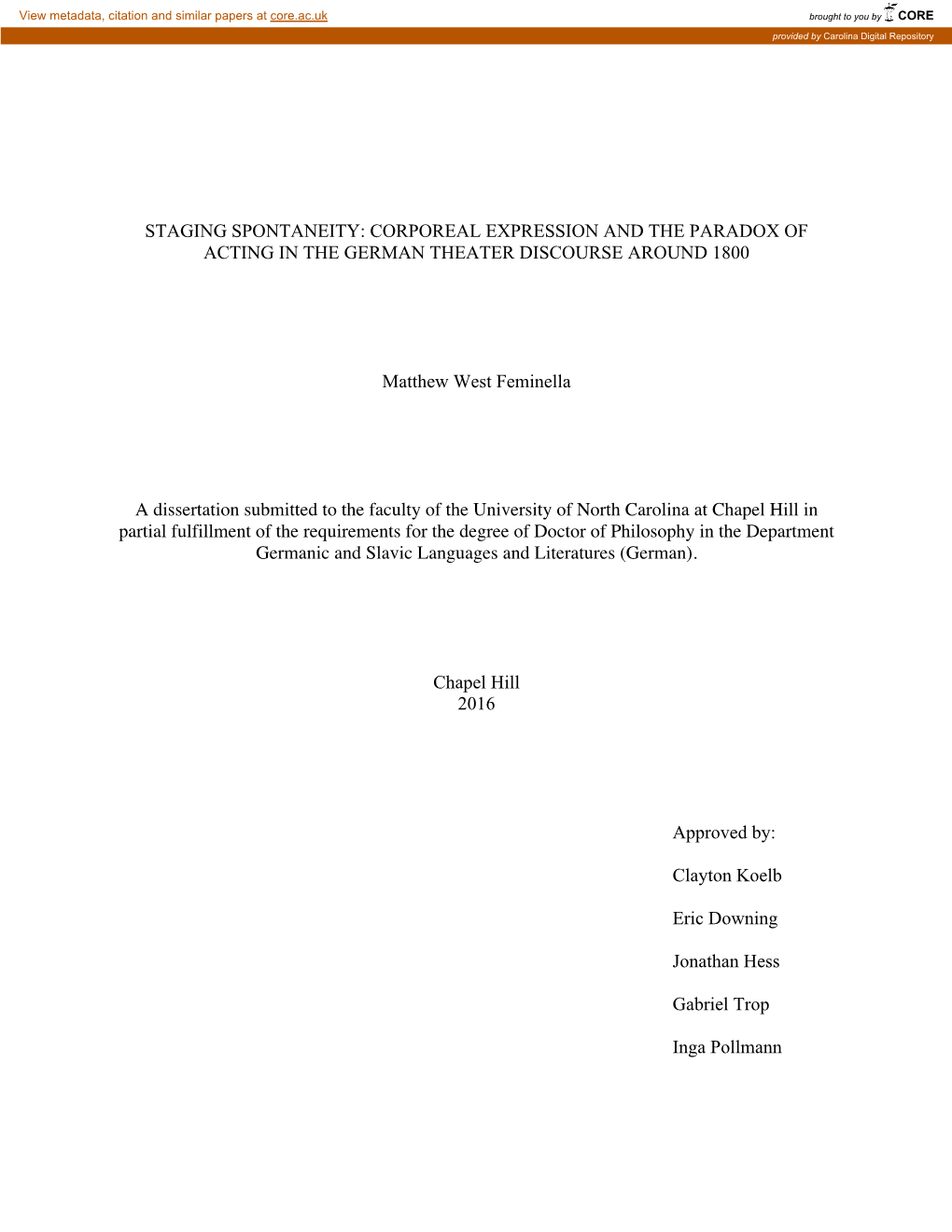 View metadata, citation and similar papers at core.ac.uk

brought to you by CORE

provided by Carolina Digital Repository

STAGING SPONTANEITY: CORPOREAL EXPRESSION AND THE PARADOX OF ACTING IN THE GERMAN THEATER DISCOURSE AROUND 1800

Matthew West Feminella

A dissertation submitted to the faculty of the University of North Carolina at Chapel Hill in partial fulfillment of the requirements for the degree of Doctor of Philosophy in the Department Germanic and Slavic Languages and Literatures (German).

Chapel Hill
2016

Approved by:

Clayton Koelb

Eric Downing

Jonathan Hess

Gabriel Trop

Inga Pollmann